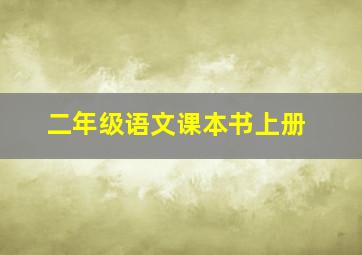 二年级语文课本书上册